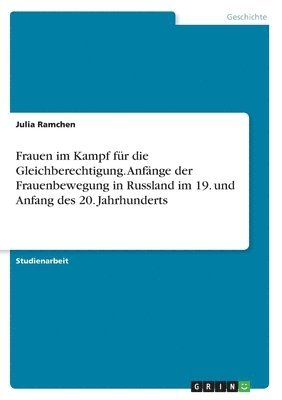 Geschichte

Julia Ramchen

Frauen im Kampf für die Gleichberechtigung. Anfänge der Frauenbewegung in Russland im 19. und Anfang des 20. Jahrhunderts

Studienarbeit

GRIN